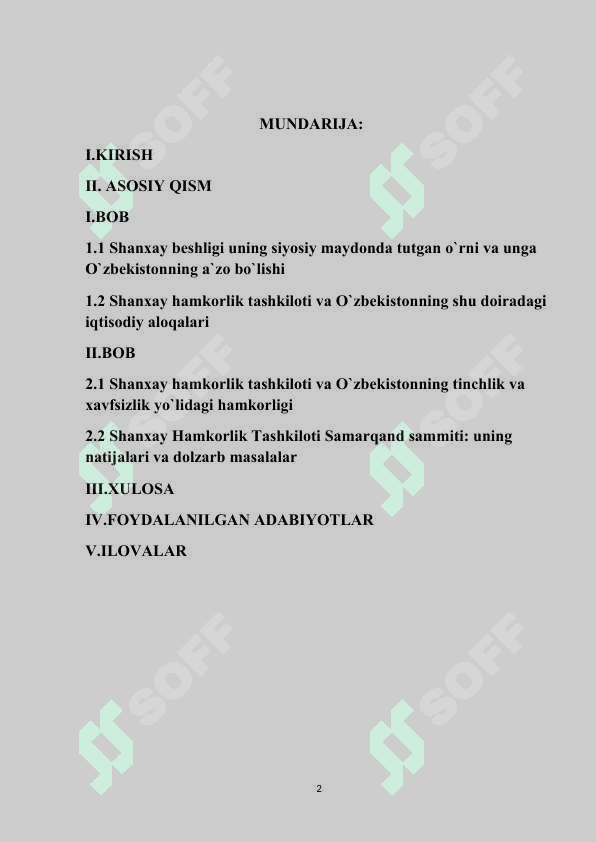 MUNDARIJA:

I.KIRISH

II. ASOSIY QISM

I.BOB

1.1 Shanxay beshligi uning siyosiy maydonda tutgan o`rni va unga O`zbekistonning a`zo bo`lishi

1.2 Shanxay hamkorlik tashkiloti va O`zbekistonning shu doiradagi iqtisodiy aloqalari

II.BOB

2.1 Shanxay hamkorlik tashkiloti va O`zbekistonning tinchlik va xavfsizlik yo`lidagi hamkorligi

2.2 Shanxay Hamkorlik Tashkiloti Samarqand sammiti: uning natijalari va dolzarb masalalar

III.XULOSA

IV.FOYDALANILGAN ADABIYOTLAR

V.ILOVALAR

SOFF SOFF SOFF SOFF SOFF SOFF

2